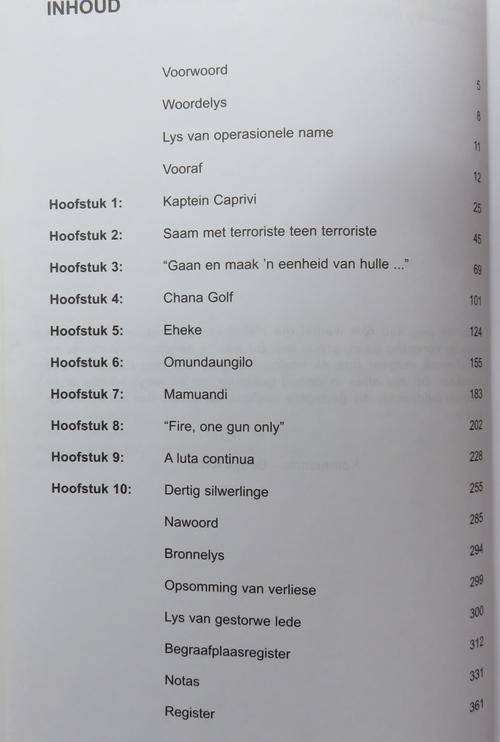 INHOUD

| | | |
|---|---|---|
| | Voorwoord | 5 |
| | Woordelys | 8 |
| | Lys van operasionele name | 11 |
| | Vooraf | 12 |
| Hoofstuk 1: | Kaptein Caprivi | 25 |
| Hoofstuk 2: | Saam met terroriste teen terroriste | 45 |
| Hoofstuk 3: | "Gaan en maak 'n eenheid van hulle ..." | 69 |
| Hoofstuk 4: | Chana Golf | 101 |
| Hoofstuk 5: | Eheke | 124 |
| Hoofstuk 6: | Omundaungilo | 155 |
| Hoofstuk 7: | Mamuandi | 183 |
| Hoofstuk 8: | "Fire, one gun only" | 202 |
| Hoofstuk 9: | A luta continua | 228 |
| Hoofstuk 10: | Dertig silwerlinge | 255 |
| | Nawoord | 285 |
| | Bronnelys | 294 |
| | Opsomming van verliese | 299 |
| | Lys van gestorwe lede | 300 |
| | Begraafplaasregister | 312 |
| | Notas | 331 |
| | Register | 361 |